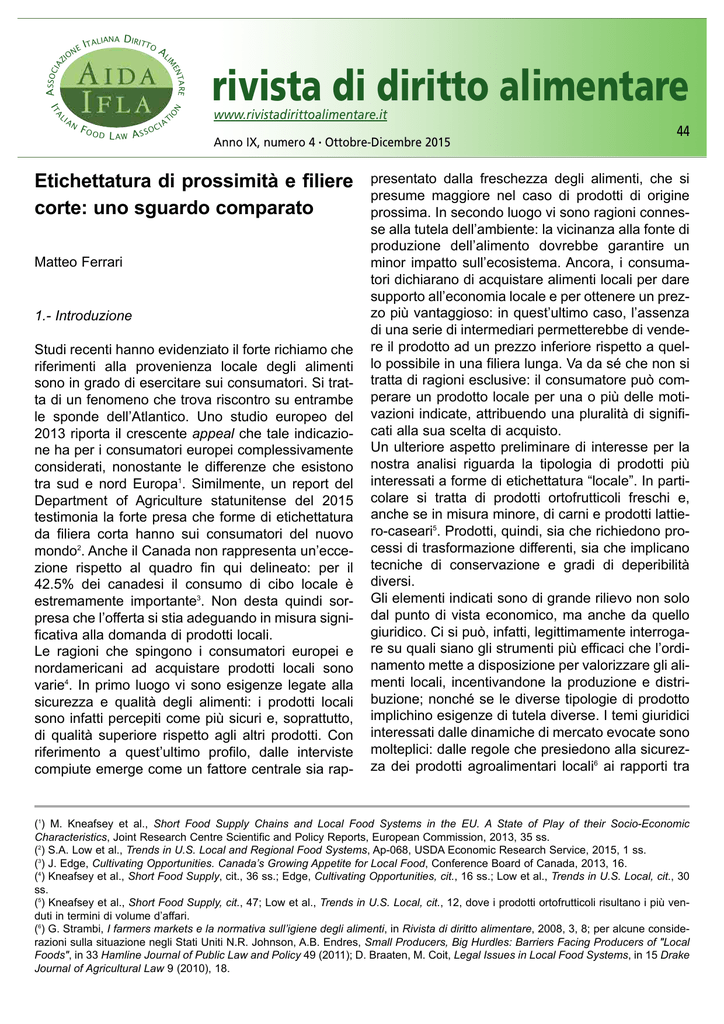 ASSOCIAZIONE ITALIANA DIRITTO ALIMENTARE
AIDA
IFLA
ITALIAN FOOD LAW ASSOCIATION

rivista di diritto alimentare
www.rivistadirittoalimentare.it
Anno IX, numero 4 · Ottobre-Dicembre 2015

44

Etichettatura di prossimità e filiere corte: uno sguardo comparato

Matteo Ferrari

1.- Introduzione

Studi recenti hanno evidenziato il forte richiamo che riferimenti alla provenienza locale degli alimenti sono in grado di esercitare sui consumatori. Si tratta di un fenomeno che trova riscontro su entrambe le sponde dell'Atlantico. Uno studio europeo del 2013 riporta il crescente appeal che tale indicazione ha per i consumatori europei complessivamente considerati, nonostante le differenze che esistono tra sud e nord Europa$^1$. Similmente, un report del Department of Agriculture statunitense del 2015 testimonia la forte presa che forme di etichettatura da filiera corta hanno sui consumatori del nuovo mondo$^2$. Anche il Canada non rappresenta un'eccezione rispetto al quadro fin qui delineato: per il 42.5% dei canadesi il consumo di cibo locale è estremamente importante$^3$. Non desta quindi sorpresa che l'offerta si stia adeguando in misura significativa alla domanda di prodotti locali.
Le ragioni che spingono i consumatori europei e nordamericani ad acquistare prodotti locali sono varie$^4$. In primo luogo vi sono esigenze legate alla sicurezza e qualità degli alimenti: i prodotti locali sono infatti percepiti come più sicuri e, soprattutto, di qualità superiore rispetto agli altri prodotti. Con riferimento a quest'ultimo profilo, dalle interviste compiute emerge come un fattore centrale sia rappresentato dalla freschezza degli alimenti, che si presume maggiore nel caso di prodotti di origine prossima. In secondo luogo vi sono ragioni connesse alla tutela dell'ambiente: la vicinanza alla fonte di produzione dell'alimento dovrebbe garantire un minor impatto sull'ecosistema. Ancora, i consumatori dichiarano di acquistare alimenti locali per dare supporto all'economia locale e per ottenere un prezzo più vantaggioso: in quest'ultimo caso, l'assenza di una serie di intermediari permetterebbe di vendere il prodotto ad un prezzo inferiore rispetto a quello possibile in una filiera lunga. Va da sé che non si tratta di ragioni esclusive: il consumatore può comperare un prodotto locale per una o più delle motivazioni indicate, attribuendo una pluralità di significati alla sua scelta di acquisto.
Un ulteriore aspetto preliminare di interesse per la nostra analisi riguarda la tipologia di prodotti più interessati a forme di etichettatura "locale". In particolare si tratta di prodotti ortofrutticoli freschi e, anche se in misura minore, di carni e prodotti lattiero-caseari$^5$. Prodotti, quindi, sia che richiedono processi di trasformazione differenti, sia che implicano tecniche di conservazione e gradi di deperibilità diversi.
Gli elementi indicati sono di grande rilievo non solo dal punto di vista economico, ma anche da quello giuridico. Ci si può, infatti, legittimamente interrogare su quali siano gli strumenti più efficaci che l'ordinamento mette a disposizione per valorizzare gli alimenti locali, incentivandone la produzione e distribuzione; nonché se le diverse tipologie di prodotto implichino esigenze di tutela diverse. I temi giuridici interessati dalle dinamiche di mercato evocate sono molteplici: dalle regole che presiedono alla sicurezza dei prodotti agroalimentari locali$^6$ ai rapporti tra

($^1$) M. Kneafsey et al., Short Food Supply Chains and Local Food Systems in the EU. A State of Play of their Socio-Economic Characteristics, Joint Research Centre Scientific and Policy Reports, European Commission, 2013, 35 ss.
($^2$) S.A. Low et al., Trends in U.S. Local and Regional Food Systems, Ap-068, USDA Economic Research Service, 2015, 1 ss.
($^3$) J. Edge, Cultivating Opportunities. Canada's Growing Appetite for Local Food, Conference Board of Canada, 2013, 16.
($^4$) Kneafsey et al., Short Food Supply, cit., 36 ss.; Edge, Cultivating Opportunities, cit., 16 ss.; Low et al., Trends in U.S. Local, cit., 30 ss.
($^5$) Kneafsey et al., Short Food Supply, cit., 47; Low et al., Trends in U.S. Local, cit., 12, dove i prodotti ortofrutticoli risultano i più venduti in termini di volume d'affari.
($^6$) G. Strambi, I farmers markets e la normativa sull'igiene degli alimenti, in Rivista di diritto alimentare, 2008, 3, 8; per alcune considerazioni sulla situazione negli Stati Uniti N.R. Johnson, A.B. Endres, Small Producers, Big Hurdles: Barriers Facing Producers of "Local Foods", in 33 Hamline Journal of Public Law and Policy 49 (2011); D. Braaten, M. Coit, Legal Issues in Local Food Systems, in 15 Drake Journal of Agricultural Law 9 (2010), 18.